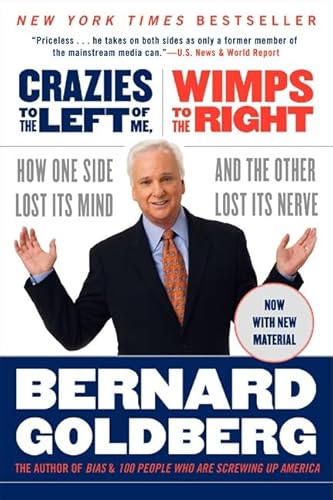 NEW YORK TIMES BESTSELLER

"Priceless . . . he takes on both sides as only a former member of the mainstream media can."—U.S. News & World Report

CRAZIES TO THE LEFT OF ME, WIMPS TO THE RIGHT

HOW ONE SIDE LOST ITS MIND

AND THE OTHER LOST ITS NERVE

NOW WITH NEW MATERIAL

BERNARD GOLDBERG

THE AUTHOR OF BIAS & 100 PEOPLE WHO ARE SCREWING UP AMERICA